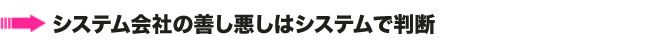 システム会社の善し悪しはシステムで判断